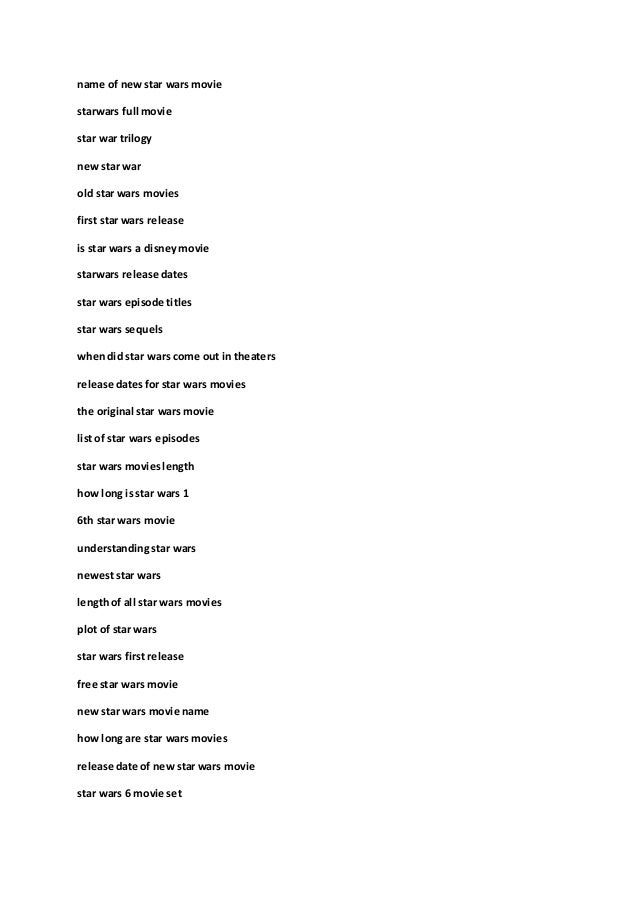 name of new star wars movie

starwars full movie

star war trilogy

new star war

old star wars movies

first star wars release

is star wars a disney movie

starwars release dates

star wars episode titles

star wars sequels

when did star wars come out in theaters

release dates for star wars movies

the original star wars movie

list of star wars episodes

star wars movies length

how long is star wars 1

6th star wars movie

understanding star wars

newest star wars

length of all star wars movies

plot of star wars

star wars first release

free star wars movie

new star wars movie name

how long are star wars movies

release date of new star wars movie

star wars 6 movie set